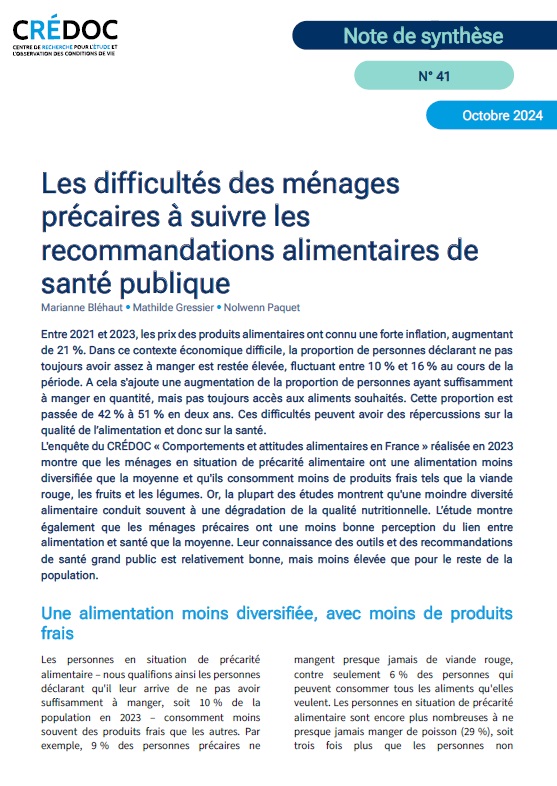 CRÉDOC
CENTRE DE RECHERCHE POUR L'ÉTUDE ET L'OBSERVATION DES CONDITIONS DE VIE

Note de synthèse

N° 41

Octobre 2024

Les difficultés des ménages précaires à suivre les recommandations alimentaires de santé publique

Marianne Bléhaut • Mathilde Gressier • Nolwenn Paquet

Entre 2021 et 2023, les prix des produits alimentaires ont connu une forte inflation, augmentant de 21 %. Dans ce contexte économique difficile, la proportion de personnes déclarant ne pas toujours avoir assez à manger est restée élevée, fluctuant entre 10 % et 16 % au cours de la période. A cela s'ajoute une augmentation de la proportion de personnes ayant suffisamment à manger en quantité, mais pas toujours accès aux aliments souhaités. Cette proportion est passée de 42 % à 51 % en deux ans. Ces difficultés peuvent avoir des répercussions sur la qualité de l'alimentation et donc sur la santé.
L'enquête du CRÉDOC « Comportements et attitudes alimentaires en France » réalisée en 2023 montre que les ménages en situation de précarité alimentaire ont une alimentation moins diversifiée que la moyenne et qu'ils consomment moins de produits frais tels que la viande rouge, les fruits et les légumes. Or, la plupart des études montrent qu'une moindre diversité alimentaire conduit souvent à une dégradation de la qualité nutritionnelle. L'étude montre également que les ménages précaires ont une moins bonne perception du lien entre alimentation et santé que la moyenne. Leur connaissance des outils et des recommandations de santé grand public est relativement bonne, mais moins élevée que pour le reste de la population.

Une alimentation moins diversifiée, avec moins de produits frais

Les personnes en situation de précarité alimentaire – nous qualifions ainsi les personnes déclarant qu'il leur arrive de ne pas avoir suffisamment à manger, soit 10 % de la population en 2023 – consomment moins souvent des produits frais que les autres. Par exemple, 9 % des personnes précaires ne

mangent presque jamais de viande rouge, contre seulement 6 % des personnes qui peuvent consommer tous les aliments qu'elles veulent. Les personnes en situation de précarité alimentaire sont encore plus nombreuses à ne presque jamais manger de poisson (29 %), soit trois fois plus que les personnes non